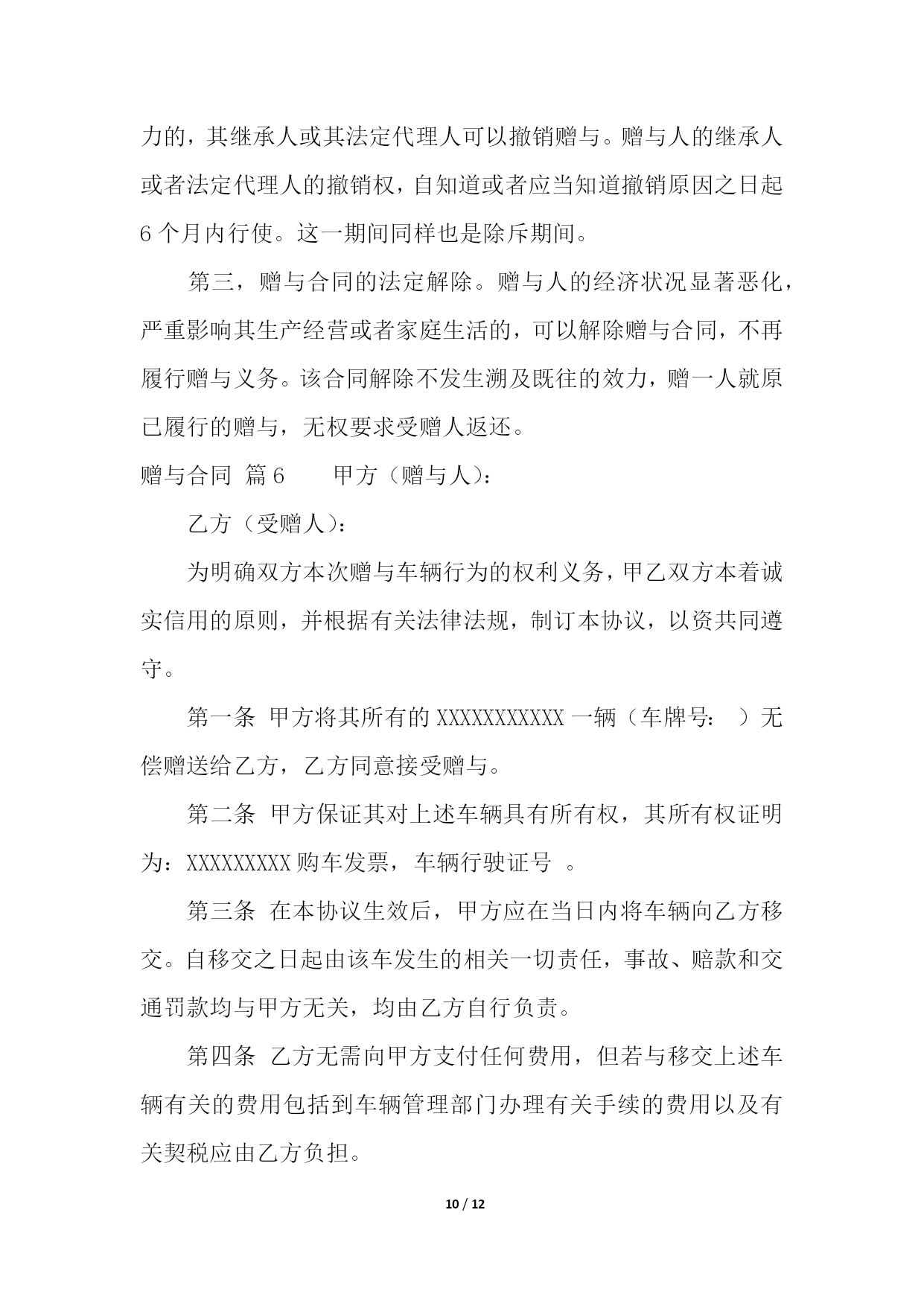 力的，其继承人或其法定代理人可以撤销赠与。赠与人的继承人或者法定代理人的撤销权，自知道或者应当知道撤销原因之日起6个月内行使。这一期间同样也是除斥期间。

第三，赠与合同的法定解除。赠与人的经济状况显著恶化，严重影响其生产经营或者家庭生活的，可以解除赠与合同，不再履行赠与义务。该合同解除不发生溯及既往的效力，赠一人就原已履行的赠与，无权要求受赠人返还。

赠与合同 篇6　　甲方（赠与人）：

乙方（受赠人）：

为明确双方本次赠与车辆行为的权利义务，甲乙双方本着诚实信用的原则，并根据有关法律法规，制订本协议，以资共同遵守。

第一条 甲方将其所有的XXXXXXXXXXX一辆（车牌号：　）无偿赠送给乙方，乙方同意接受赠与。

第二条 甲方保证其对上述车辆具有所有权，其所有权证明为：XXXXXXXXX购车发票，车辆行驶证号　。

第三条 在本协议生效后，甲方应在当日内将车辆向乙方移交。自移交之日起由该车发生的相关一切责任，事故、赔款和交通罚款均与甲方无关，均由乙方自行负责。

第四条 乙方无需向甲方支付任何费用，但若与移交上述车辆有关的费用包括到车辆管理部门办理有关手续的费用以及有关契税应由乙方负担。

10 / 12